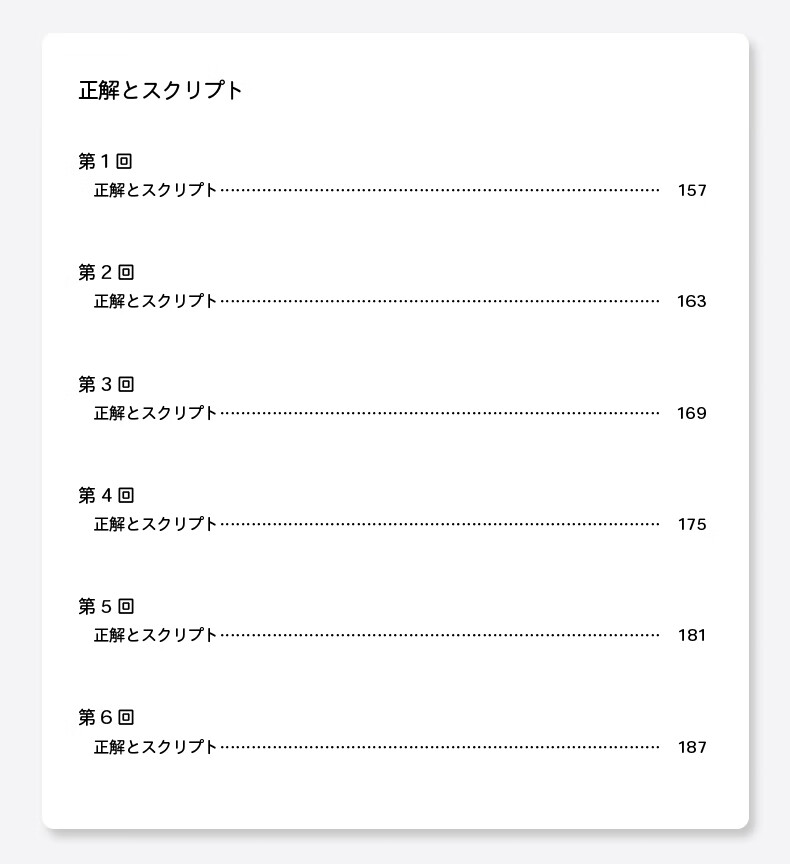 正解とスクリプト

第1回
正解とスクリプト 157

第2回
正解とスクリプト 163

第3回
正解とスクリプト 169

第4回
正解とスクリプト 175

第5回
正解とスクリプト 181

第6回
正解とスクリプト 187